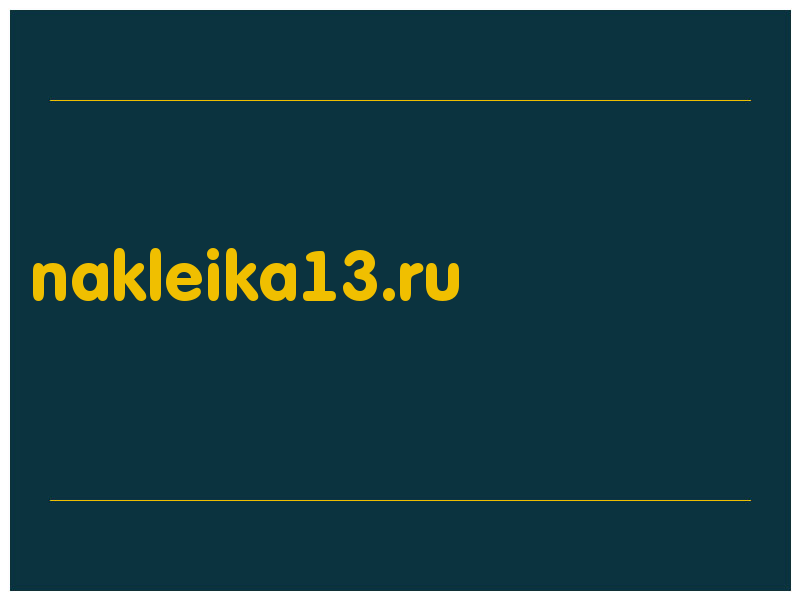 nakleika13.ru